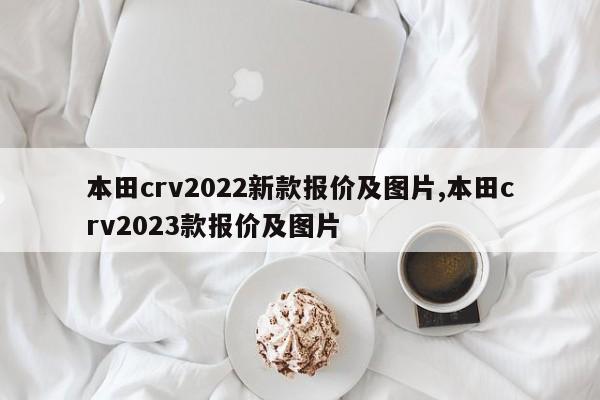 本田crv2022新款报价及图片,本田crv2023款报价及图片